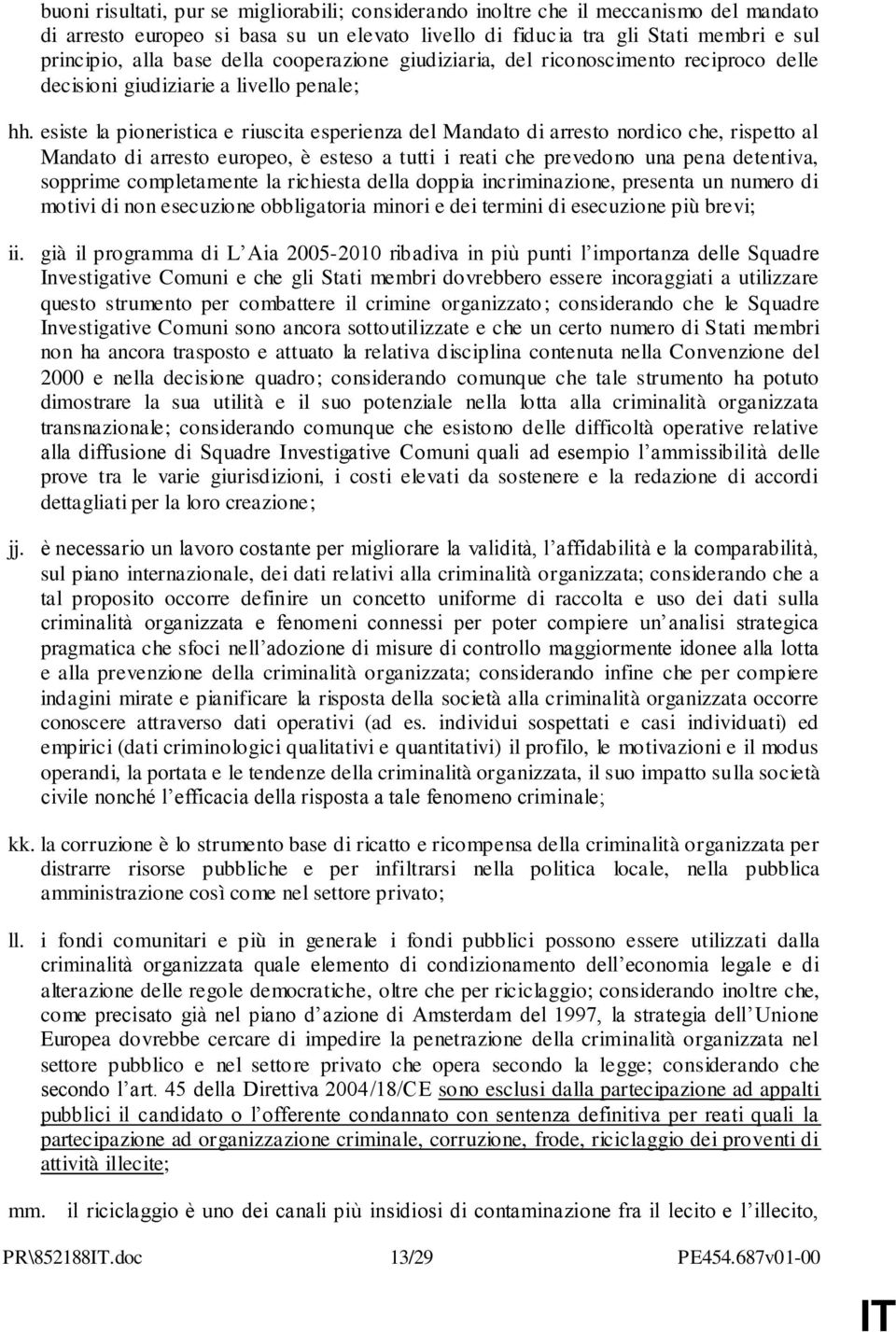 buoni risultati, pur se migliorabili; considerando inoltre che il meccanismo del mandato di arresto europeo si basa su un elevato livello di fiducia tra gli Stati membri e sul principio, alla base della cooperazione giudiziaria, del riconoscimento reciproco delle decisioni giudiziarie a livello penale;

hh. esiste la pioneristica e riuscita esperienza del Mandato di arresto nordico che, rispetto al Mandato di arresto europeo, è esteso a tutti i reati che prevedono una pena detentiva, sopprime completamente la richiesta della doppia incriminazione, presenta un numero di motivi di non esecuzione obbligatoria minori e dei termini di esecuzione più brevi;

ii. già il programma di L'Aia 2005-2010 ribadiva in più punti l'importanza delle Squadre Investigative Comuni e che gli Stati membri dovrebbero essere incoraggiati a utilizzare questo strumento per combattere il crimine organizzato; considerando che le Squadre Investigative Comuni sono ancora sottoutilizzate e che un certo numero di Stati membri non ha ancora trasposto e attuato la relativa disciplina contenuta nella Convenzione del 2000 e nella decisione quadro; considerando comunque che tale strumento ha potuto dimostrare la sua utilità e il suo potenziale nella lotta alla criminalità organizzata transnazionale; considerando comunque che esistono delle difficoltà operative relative alla diffusione di Squadre Investigative Comuni quali ad esempio l'ammissibilità delle prove tra le varie giurisdizioni, i costi elevati da sostenere e la redazione di accordi dettagliati per la loro creazione;

jj. è necessario un lavoro costante per migliorare la validità, l'affidabilità e la comparabilità, sul piano internazionale, dei dati relativi alla criminalità organizzata; considerando che a tal proposito occorre definire un concetto uniforme di raccolta e uso dei dati sulla criminalità organizzata e fenomeni connessi per poter compiere un'analisi strategica pragmatica che sfoci nell'adozione di misure di controllo maggiormente idonee alla lotta e alla prevenzione della criminalità organizzata; considerando infine che per compiere indagini mirate e pianificare la risposta della società alla criminalità organizzata occorre conoscere attraverso dati operativi (ad es. individui sospettati e casi individuati) ed empirici (dati criminologici qualitativi e quantitativi) il profilo, le motivazioni e il modus operandi, la portata e le tendenze della criminalità organizzata, il suo impatto sulla società civile nonché l'efficacia della risposta a tale fenomeno criminale;

kk. la corruzione è lo strumento base di ricatto e ricompensa della criminalità organizzata per distrarre risorse pubbliche e per infiltrarsi nella politica locale, nella pubblica amministrazione così come nel settore privato;

ll. i fondi comunitari e più in generale i fondi pubblici possono essere utilizzati dalla criminalità organizzata quale elemento di condizionamento dell'economia legale e di alterazione delle regole democratiche, oltre che per riciclaggio; considerando inoltre che, come precisato già nel piano d'azione di Amsterdam del 1997, la strategia dell'Unione Europea dovrebbe cercare di impedire la penetrazione della criminalità organizzata nel settore pubblico e nel settore privato che opera secondo la legge; considerando che secondo l'art. 45 della Direttiva 2004/18/CE sono esclusi dalla partecipazione ad appalti pubblici il candidato o l'offerente condannato con sentenza definitiva per reati quali la partecipazione ad organizzazione criminale, corruzione, frode, riciclaggio dei proventi di attività illecite;

mm. il riciclaggio è uno dei canali più insidiosi di contaminazione fra il lecito e l'illecito,

PR\852188IT.doc 13/29 PE454.687v01-00

IT